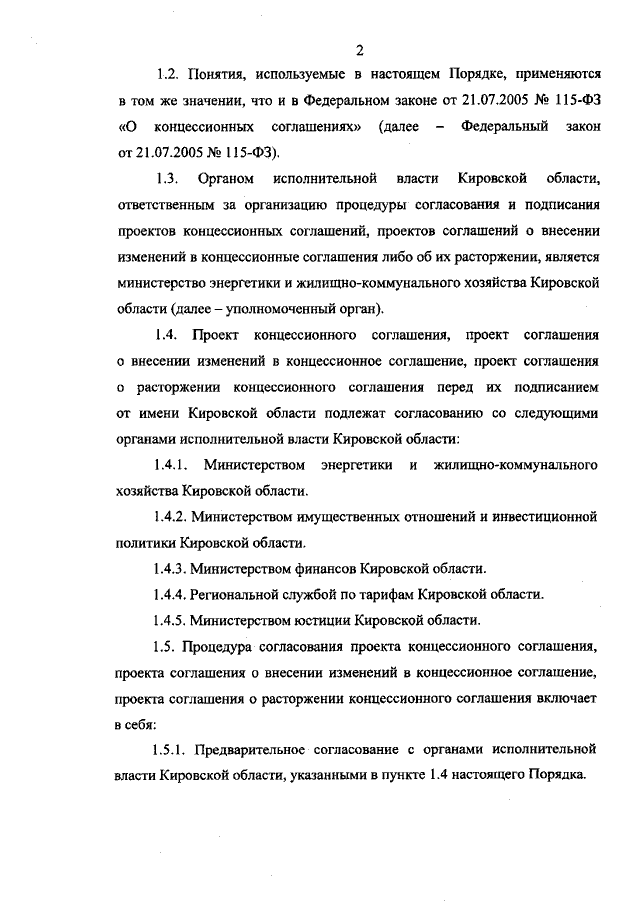 2

1.2. Понятия, используемые в настоящем Порядке, применяются в том же значении, что и в Федеральном законе от 21.07.2005 № 115-ФЗ «О концессионных соглашениях» (далее – Федеральный закон от 21.07.2005 № 115-ФЗ).

1.3. Органом исполнительной власти Кировской области, ответственным за организацию процедуры согласования и подписания проектов концессионных соглашений, проектов соглашений о внесении изменений в концессионные соглашения либо об их расторжении, является министерство энергетики и жилищно-коммунального хозяйства Кировской области (далее – уполномоченный орган).

1.4. Проект концессионного соглашения, проект соглашения о внесении изменений в концессионное соглашение, проект соглашения о расторжении концессионного соглашения перед их подписанием от имени Кировской области подлежат согласованию со следующими органами исполнительной власти Кировской области:

1.4.1. Министерством энергетики и жилищно-коммунального хозяйства Кировской области.

1.4.2. Министерством имущественных отношений и инвестиционной политики Кировской области.

1.4.3. Министерством финансов Кировской области.

1.4.4. Региональной службой по тарифам Кировской области.

1.4.5. Министерством юстиции Кировской области.

1.5. Процедура согласования проекта концессионного соглашения, проекта соглашения о внесении изменений в концессионное соглашение, проекта соглашения о расторжении концессионного соглашения включает в себя:

1.5.1. Предварительное согласование с органами исполнительной власти Кировской области, указанными в пункте 1.4 настоящего Порядка.